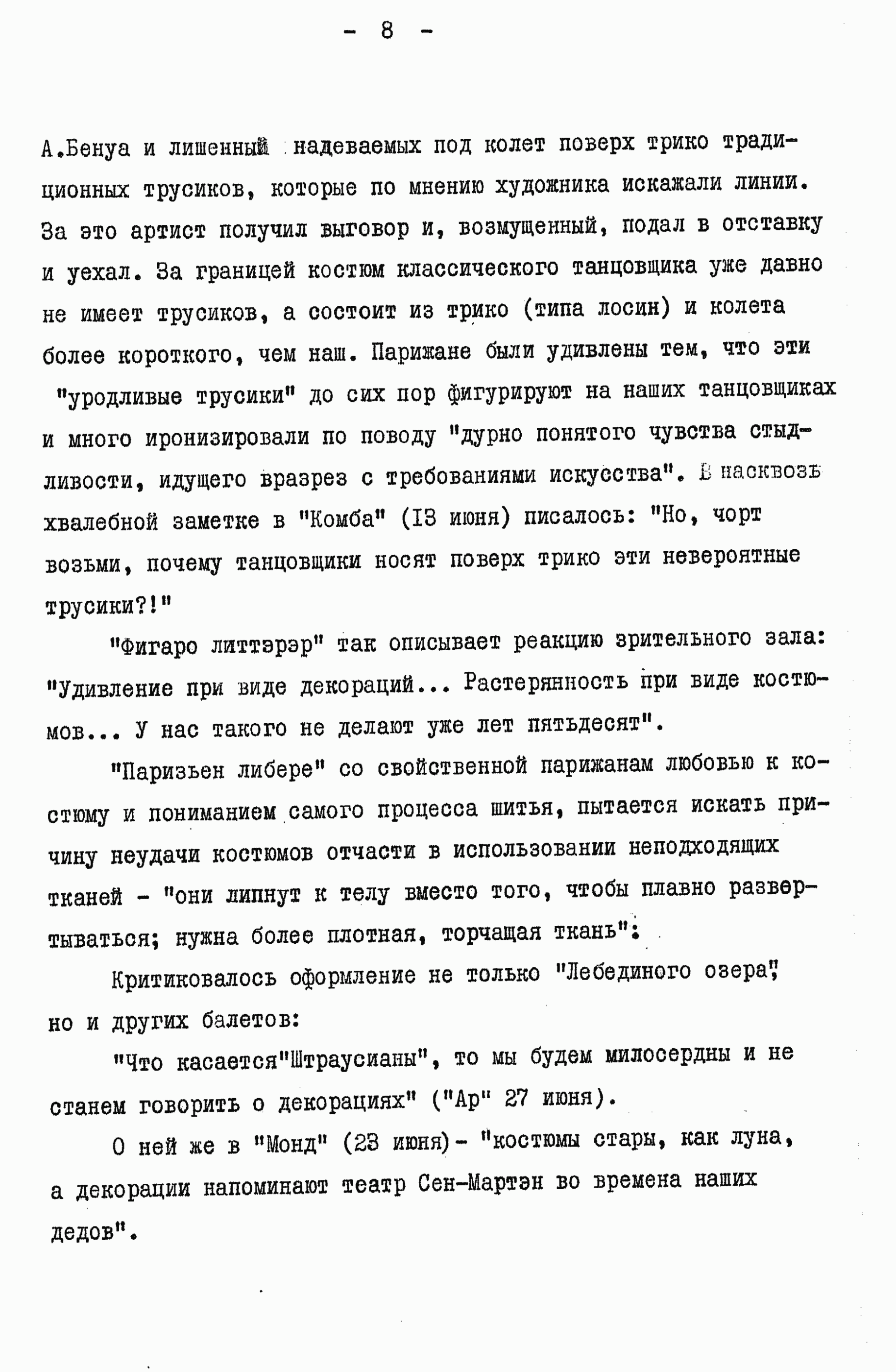 - 8 -

А.Бенуа и лишенный надеваемых под колет поверх трико традиционных трусиков, которые по мнению художника искажали линии. За это артист получил выговор и, возмущенный, подал в отставку и уехал. За границей костюм классического танцовщика уже давно не имеет трусиков, а состоит из трико (типа лосин) и колета более короткого, чем наш. Парижане были удивлены тем, что эти "уродливые трусики" до сих пор фигурируют на наших танцовщиках и много иронизировали по поводу "дурно понятого чувства стыдливости, идущего вразрез с требованиями искусства". В насквозь хвалебной заметке в "Комба" (13 июня) писалось: "Но, чорт возьми, почему танцовщики носят поверх трико эти невероятные трусики?!"

"Фигаро литтэрэр" так описывает реакцию зрительного зала: "Удивление при виде декораций... Растерянность при виде костюмов... У нас такого не делают уже лет пятьдесят".

"Паризьен либере" со свойственной парижанам любовью к костюму и пониманием самого процесса шитья, пытается искать причину неудачи костюмов отчасти в использовании неподходящих тканей - "они липнут к телу вместо того, чтобы плавно развертываться; нужна более плотная, торчащая ткань".

Критиковалось оформление не только "Лебединого озера", но и других балетов:

"Что касается"Штраусианы", то мы будем милосердны и не станем говорить о декорациях" ("Ар" 27 июня).

О ней же в "Монд" (23 июня)- "костюмы стары, как луна, а декорации напоминают театр Сен-Мартэн во времена наших дедов".